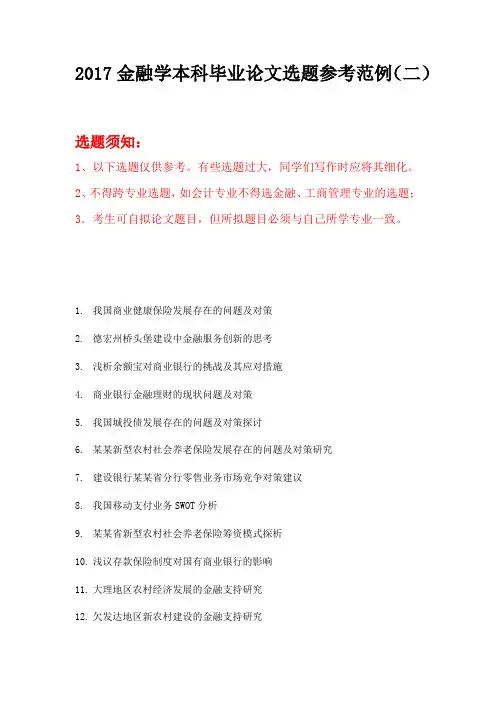 2017 金融学本科毕业论文选题参考范例(二)

选题须知:

1、以下选题仅供参考。有些选题过大,同学们写作时应将其细化。

2、不得跨专业选题,如会计专业不得选金融、工商管理专业的选题;

3、考生可自拟论文题目,但所拟题目必须与自己所学专业一致。

1. 我国商业健康保险发展存在的问题及对策

2. 德宏州桥头堡建设中金融服务创新的思考

3. 浅析余额宝对商业银行的挑战及其应对措施

4. 商业银行金融理财的现状问题及对策

5. 我国城投债发展存在的问题及对策探讨

6. 某某新型农村社会养老保险发展存在的问题及对策研究

7. 建设银行某某省分行零售业务市场竞争对策建议

8. 我国移动支付业务 SWOT 分析

9. 某某省新型农村社会养老保险筹资模式探析

10. 浅议存款保险制度对国有商业银行的影响

11. 大理地区农村经济发展的金融支持研究

12. 欠发达地区新农村建设的金融支持研究